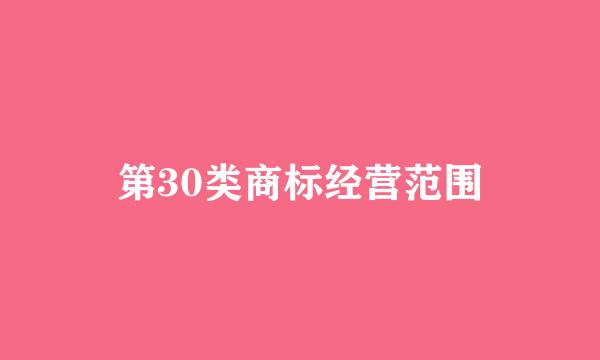 第30类商标经营范围